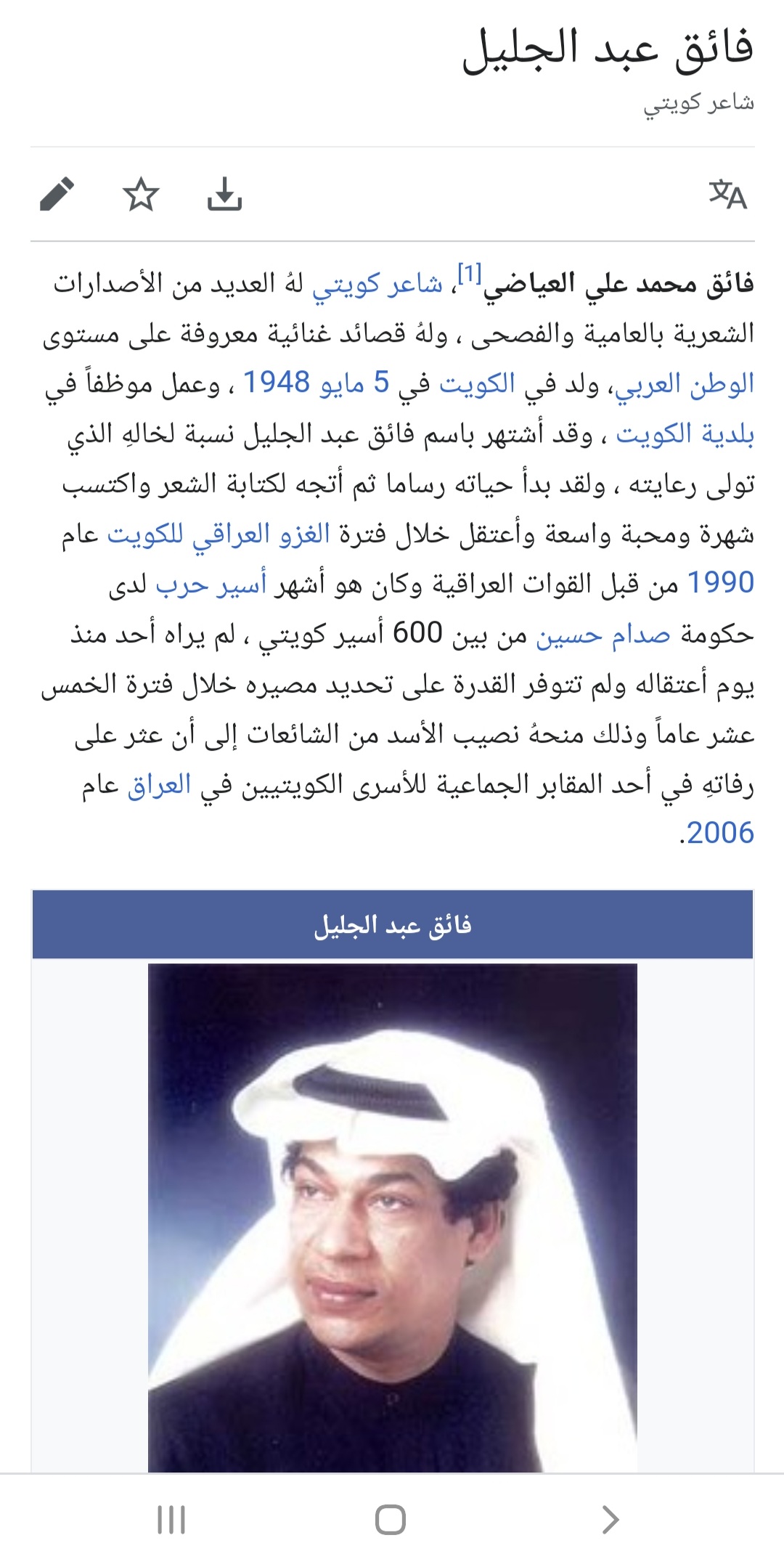 فائق عبد الجليل

شاعر كويتي

فائق محمد علي العياضي[1]، شاعر كويتي لهُ العديد من الأصدارات الشعرية بالعامية والفصحى ، ولهُ قصائد غنائية معروفة على مستوى الوطن العربي، ولد في الكويت في 5 مايو 1948 ، وعمل موظفاً في بلدية الكويت ، وقد أشتهر باسم فائق عبد الجليل نسبة لخالهِ الذي تولى رعايته ، ولقد بدأ حياته رساما ثم أتجه لكتابة الشعر واكتسب شهرة ومحبة واسعة وأعتقل خلال فترة الغزو العراقي للكويت عام 1990 من قبل القوات العراقية وكان هو أشهر أسير حرب لدى حكومة صدام حسين من بين 600 أسير كويتي ، لم يراه أحد منذ يوم أعتقاله ولم تتوفر القدرة على تحديد مصيره خلال فترة الخمس عشر عاماً وذلك منحهُ نصيب الأسد من الشائعات إلى أن عثر على رفاتهِ في أحد المقابر الجماعية للأسرى الكويتيين في العراق عام 2006.

فائق عبد الجليل